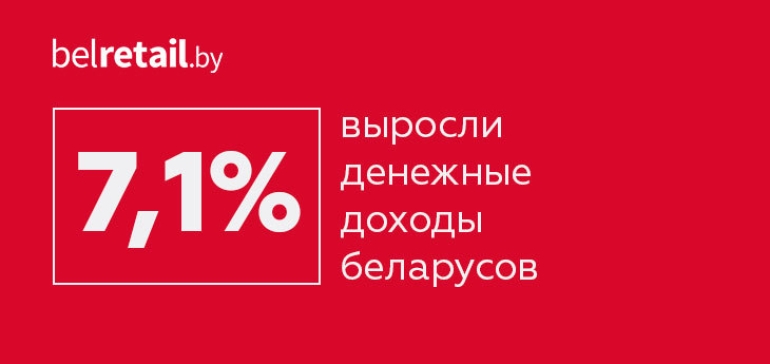 belretail.by

7,1%

выросли денежные доходы беларусов